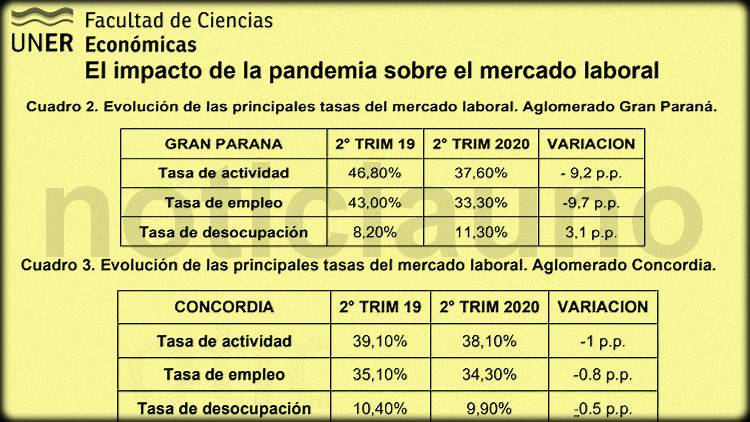 UNER Facultad de Ciencias Económicas

El impacto de la pandemia sobre el mercado laboral

Cuadro 2. Evolución de las principales tasas del mercado laboral. Aglomerado Gran Paraná.

| GRAN PARANA | 2° TRIM 19 | 2° TRIM 2020 | VARIACION |
|---|---|---|---|
| Tasa de actividad | 46,80% | 37,60% | - 9,2 p.p. |
| Tasa de empleo | 43,00% | 33,30% | -9,7 p.p. |
| Tasa de desocupación | 8,20% | 11,30% | 3,1 p.p. |

noticiauno

Cuadro 3. Evolución de las principales tasas del mercado laboral. Aglomerado Concordia.

| CONCORDIA | 2° TRIM 19 | 2° TRIM 2020 | VARIACION |
|---|---|---|---|
| Tasa de actividad | 39,10% | 38,10% | -1 p.p. |
| Tasa de empleo | 35,10% | 34,30% | -0.8 p.p. |
| Tasa de desocupación | 10,40% | 9,90% | -0.5 p.p. |